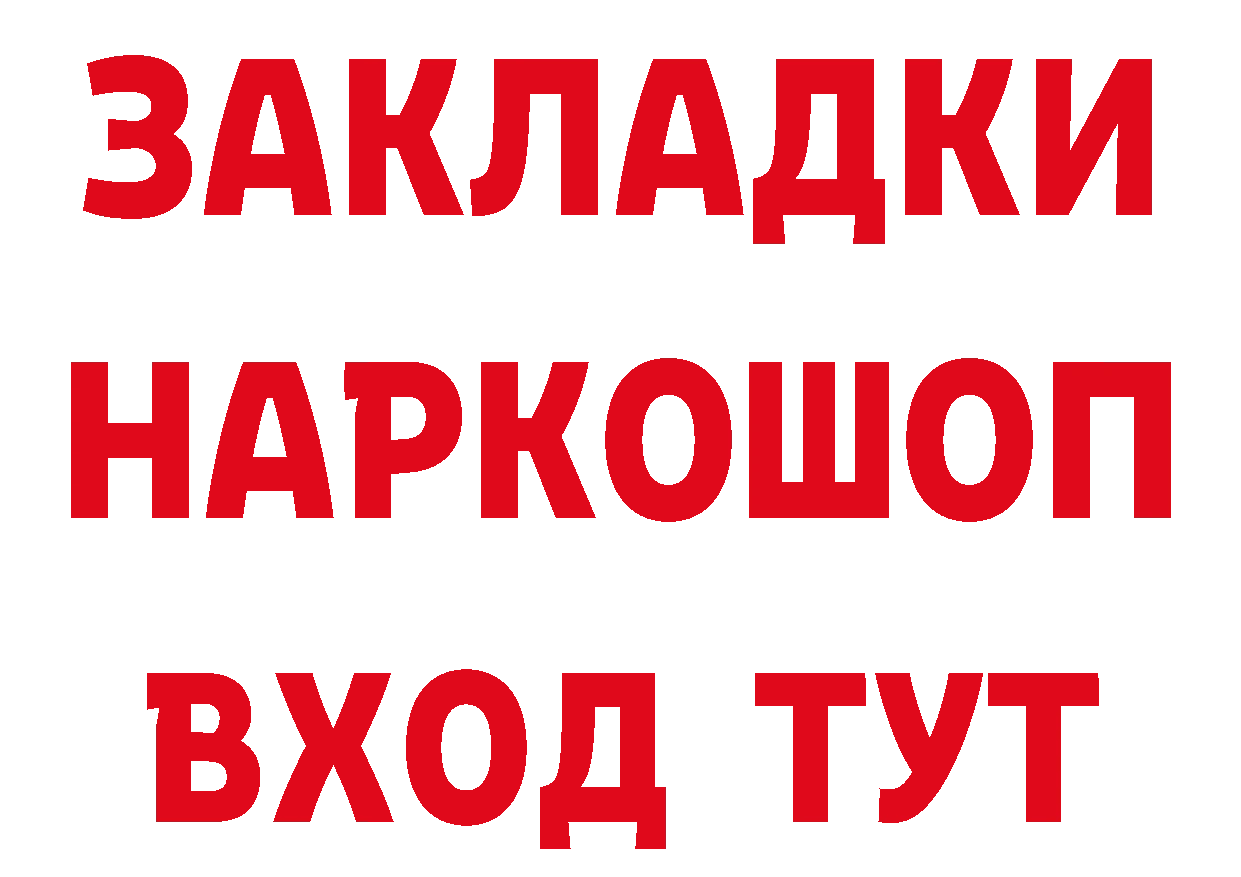 ЗАКЛАДКИ НАРКОШОП ВХОД ТУТ